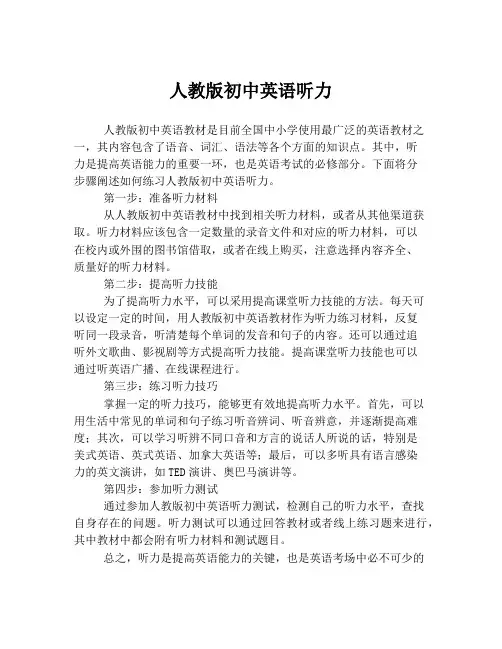 人教版初中英语听力

人教版初中英语教材是目前全国中小学使用最广泛的英语教材之一，其内容包含了语音、词汇、语法等各个方面的知识点。其中，听力是提高英语能力的重要一环，也是英语考试的必修部分。下面将分步骤阐述如何练习人教版初中英语听力。

第一步：准备听力材料

从人教版初中英语教材中找到相关听力材料，或者从其他渠道获取。听力材料应该包含一定数量的录音文件和对应的听力材料，可以在校内或外围的图书馆借取，或者在线上购买，注意选择内容齐全、质量好的听力材料。

第二步：提高听力技能

为了提高听力水平，可以采用提高课堂听力技能的方法。每天可以设定一定的时间，用人教版初中英语教材作为听力练习材料，反复听同一段录音，听清楚每个单词的发音和句子的内容。还可以通过追听外文歌曲、影视剧等方式提高听力技能。提高课堂听力技能也可以通过听英语广播、在线课程进行。

第三步：练习听力技巧

掌握一定的听力技巧，能够更有效地提高听力水平。首先，可以用生活中常见的单词和句子练习听音辨词、听音辨意，并逐渐提高难度；其次，可以学习听辨不同口音和方言的说话人所说的话，特别是美式英语、英式英语、加拿大英语等；最后，可以多听具有语言感染力的英文演讲，如TED演讲、奥巴马演讲等。

第四步：参加听力测试

通过参加人教版初中英语听力测试，检测自己的听力水平，查找自身存在的问题。听力测试可以通过回答教材或者线上练习题来进行，其中教材中都会附有听力材料和测试题目。

总之，听力是提高英语能力的关键，也是英语考场中必不可少的